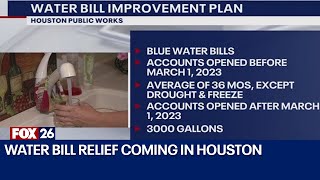 WATER BILL IMPROVEMENT PLAN
HOUSTON PUBLIC WORKS

BLUE WATER BILLS
ACCOUNTS OPENED BEFORE MARCH 1, 2023
AVERAGE OF 36 MOS, EXCEPT DROUGHT & FREEZE
ACCOUNTS OPENED AFTER MARCH 1, 2023
3000 GALLONS

FOX 26
WATER BILL RELIEF COMING IN HOUSTON